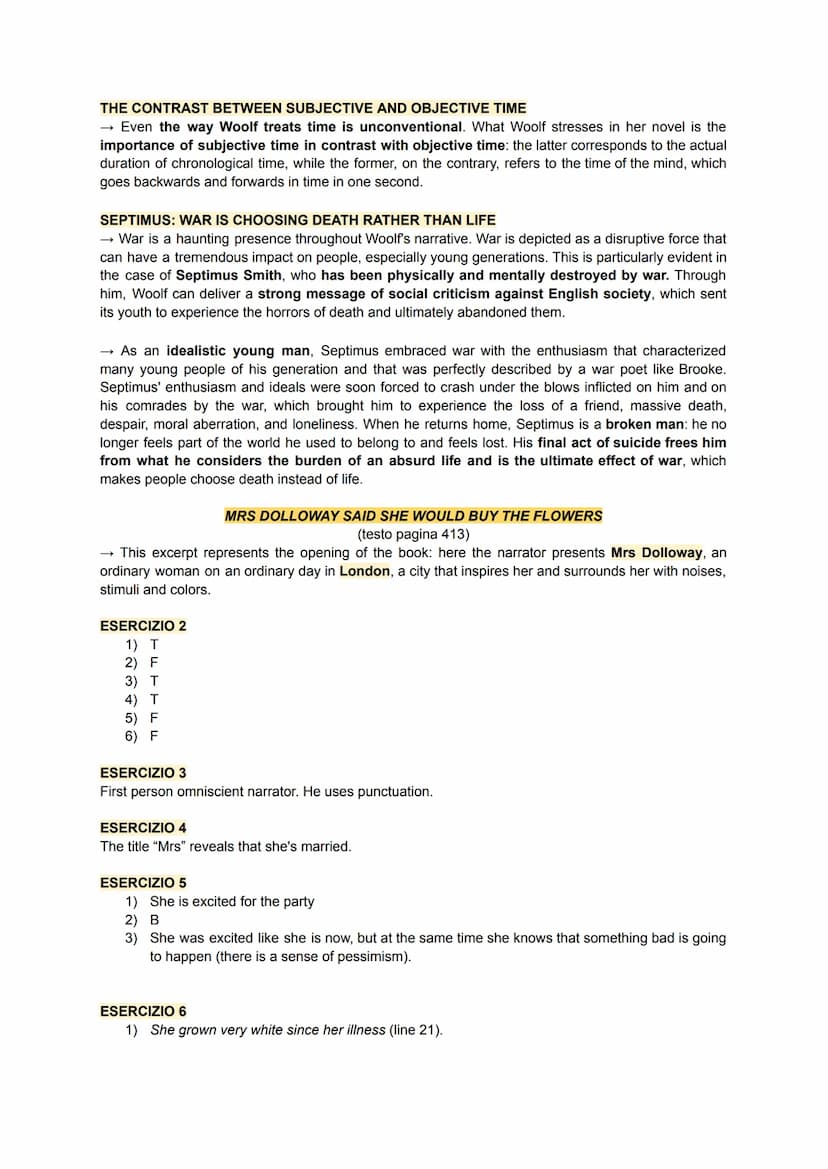 THE CONTRAST BETWEEN SUBJECTIVE AND OBJECTIVE TIME
→ Even the way Woolf treats time is unconventional. What Woolf stresses in her novel is the importance of subjective time in contrast with objective time: the latter corresponds to the actual duration of chronological time, while the former, on the contrary, refers to the time of the mind, which goes backwards and forwards in time in one second.

SEPTIMUS: WAR IS CHOOSING DEATH RATHER THAN LIFE
→ War is a haunting presence throughout Woolf's narrative. War is depicted as a disruptive force that can have a tremendous impact on people, especially young generations. This is particularly evident in the case of Septimus Smith, who has been physically and mentally destroyed by war. Through him, Woolf can deliver a strong message of social criticism against English society, which sent its youth to experience the horrors of death and ultimately abandoned them.

→ As an idealistic young man, Septimus embraced war with the enthusiasm that characterized many young people of his generation and that was perfectly described by a war poet like Brooke. Septimus' enthusiasm and ideals were soon forced to crash under the blows inflicted on him and on his comrades by the war, which brought him to experience the loss of a friend, massive death, despair, moral aberration, and loneliness. When he returns home, Septimus is a broken man: he no longer feels part of the world he used to belong to and feels lost. His final act of suicide frees him from what he considers the burden of an absurd life and is the ultimate effect of war, which makes people choose death instead of life.

MRS DOLLOWAY SAID SHE WOULD BUY THE FLOWERS
(testo pagina 413)
→ This excerpt represents the opening of the book: here the narrator presents Mrs Dolloway, an ordinary woman on an ordinary day in London, a city that inspires her and surrounds her with noises, stimuli and colors.

ESERCIZIO 2
1) T
2) F
3) T
4) T
5) F
6) F

ESERCIZIO 3
First person omniscient narrator. He uses punctuation.

ESERCIZIO 4
The title “Mrs” reveals that she's married.

ESERCIZIO 5
1) She is excited for the party
2) B
3) She was excited like she is now, but at the same time she knows that something bad is going to happen (there is a sense of pessimism).

ESERCIZIO 6
1) She grown very white since her illness (line 21).